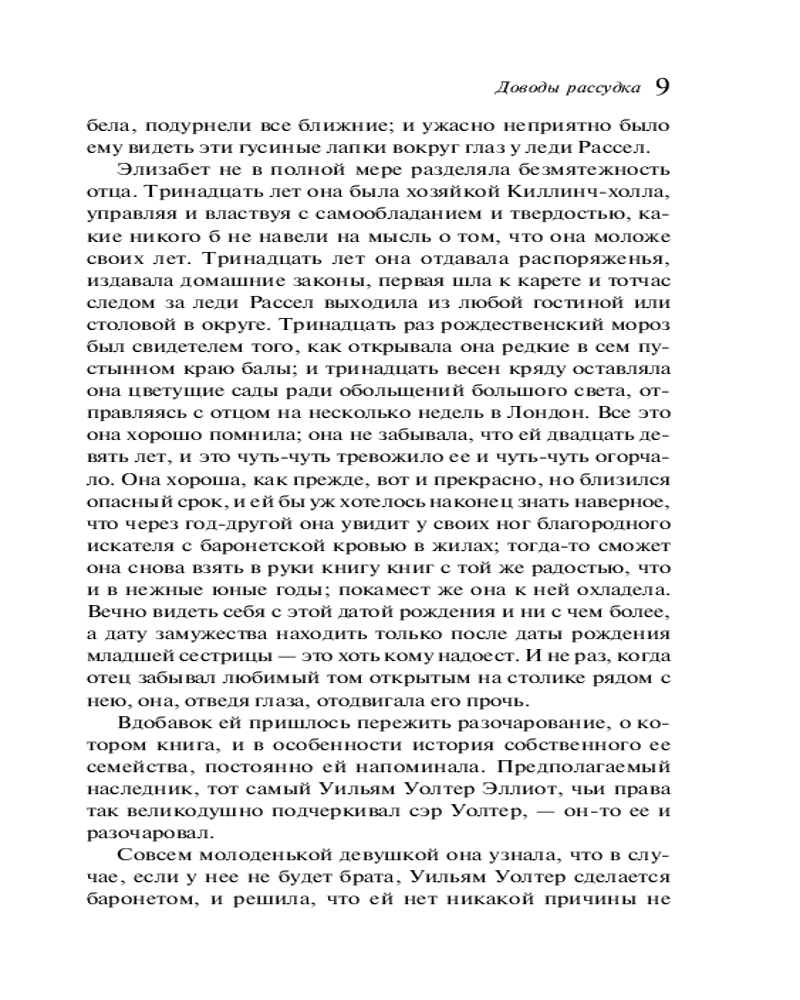 Доводы рассудка 9

бела, подурнели все ближние; и ужасно неприятно было ему видеть эти гусиные лапки вокруг глаз у леди Рассел.

Элизабет не в полной мере разделяла безмятежность отца. Тринадцать лет она была хозяйкой Киллинч-холла, управляя и властвуя с самообладанием и твердостью, какие никого б не навели на мысль о том, что она моложе своих лет. Тринадцать лет она отдавала распоряженья, издавала домашние законы, первая шла к карете и тотчас следом за леди Рассел выходила из любой гостиной или столовой в округе. Тринадцать раз рождественский мороз был свидетелем того, как открывала она редкие в сем пустынном краю балы; и тринадцать весен кряду оставляла она цветущие сады ради обольщений большого света, отправляясь с отцом на несколько недель в Лондон. Все это она хорошо помнила; она не забывала, что ей двадцать девять лет, и это чуть-чуть тревожило ее и чуть-чуть огорчало. Она хороша, как прежде, вот и прекрасно, но близился опасный срок, и ей бы уж хотелось наконец знать наверное, что через год-другой она увидит у своих ног благородного искателя с баронетской кровью в жилах; тогда-то сможет она снова взять в руки книгу книг с той же радостью, что и в нежные юные годы; покамест же она к ней охладела. Вечно видеть себя с этой датой рождения и ни с чем более, а дату замужества находить только после даты рождения младшей сестрицы — это хоть кому надоест. И не раз, когда отец забывал любимый том открытым на столике рядом с нею, она, отведя глаза, отодвигала его прочь.

Вдобавок ей пришлось пережить разочарование, о котором книга, и в особенности история собственного ее семейства, постоянно ей напоминала. Предполагаемый наследник, тот самый Уильям Уолтер Эллиот, чьи права так великодушно подчеркивал сэр Уолтер, — он-то ее и разочаровал.

Совсем молоденькой девушкой она узнала, что в случае, если у нее не будет брата, Уильям Уолтер сделается баронетом, и решила, что ей нет никакой причины не